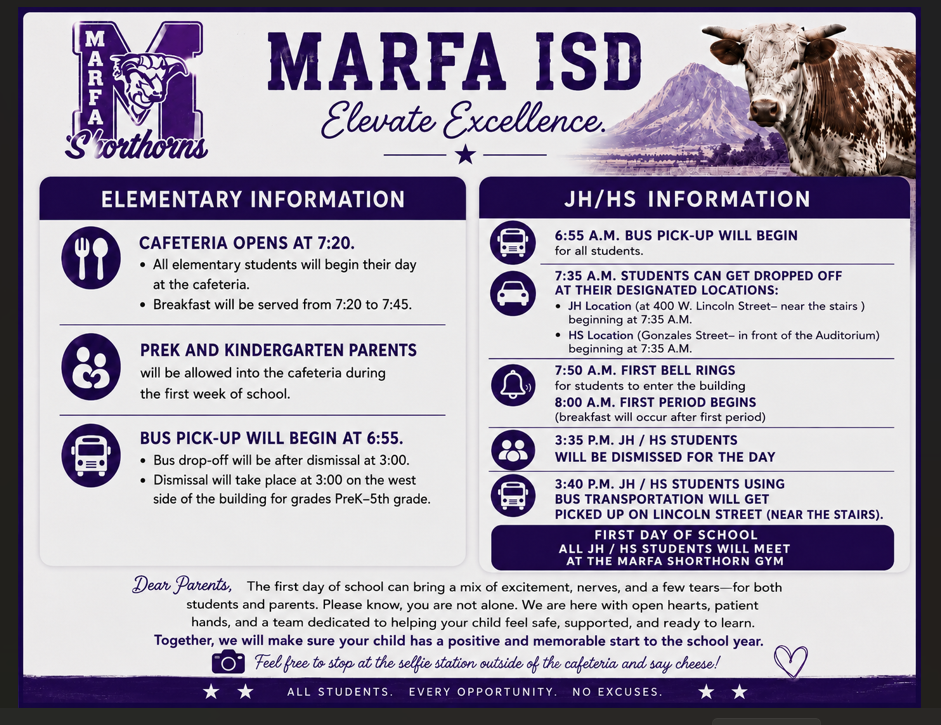 MARFA
M
Shorthorns

MARFA ISD
Elevate Excellence.

ELEMENTARY INFORMATION

CAFETERIA OPENS AT 7:20.
• All elementary students will begin their day at the cafeteria.
• Breakfast will be served from 7:20 to 7:45.

PREK AND KINDERGARTEN PARENTS
will be allowed into the cafeteria during the first week of school.

BUS PICK-UP WILL BEGIN AT 6:55.
• Bus drop-off will be after dismissal at 3:00.
• Dismissal will take place at 3:00 on the west side of the building for grades PreK–5th grade.

JH/HS INFORMATION

6:55 A.M. BUS PICK-UP WILL BEGIN
for all students.

7:35 A.M. STUDENTS CAN GET DROPPED OFF AT THEIR DESIGNATED LOCATIONS:
• JH Location (at 400 W. Lincoln Street– near the stairs ) beginning at 7:35 A.M.
• HS Location (Gonzales Street– in front of the Auditorium) beginning at 7:35 A.M.

7:50 A.M. FIRST BELL RINGS
for students to enter the building
8:00 A.M. FIRST PERIOD BEGINS
(breakfast will occur after first period)

3:35 P.M. JH / HS STUDENTS WILL BE DISMISSED FOR THE DAY

3:40 P.M. JH / HS STUDENTS USING BUS TRANSPORTATION WILL GET PICKED UP ON LINCOLN STREET (NEAR THE STAIRS).

FIRST DAY OF SCHOOL
ALL JH / HS STUDENTS WILL MEET AT THE MARFA SHORTHORN GYM

Dear Parents, The first day of school can bring a mix of excitement, nerves, and a few tears—for both students and parents. Please know, you are not alone. We are here with open hearts, patient hands, and a team dedicated to helping your child feel safe, supported, and ready to learn.
Together, we will make sure your child has a positive and memorable start to the school year.
Feel free to stop at the selfie station outside of the cafeteria and say cheese!

ALL STUDENTS. EVERY OPPORTUNITY. NO EXCUSES.